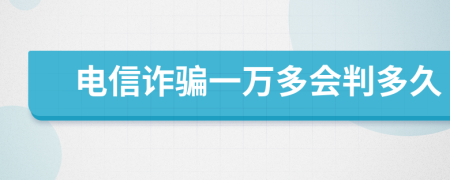 电信诈骗一万多会判多久